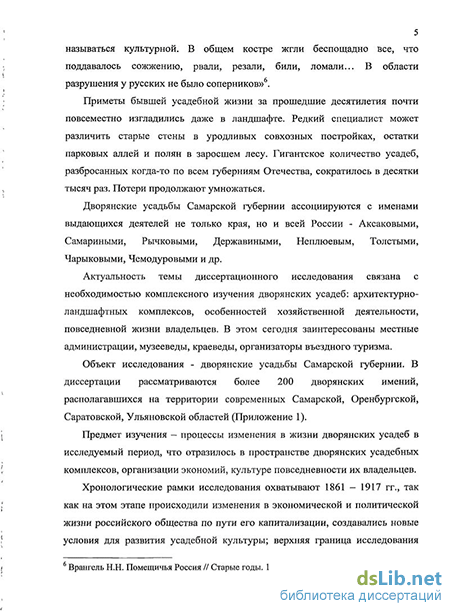 5

называться культурной. В общем костре жгли беспощадно все, что поддавалось сожжению, рвали, резали, били, ломали... В области разрушения у русских не было соперников»$^6$.

Приметы бывшей усадебной жизни за прошедшие десятилетия почти повсеместно изгладились даже в ландшафте. Редкий специалист может различить старые стены в уродливых совхозных постройках, остатки парковых аллей и полян в заросшем лесу. Гигантское количество усадеб, разбросанных когда-то по всем губерниям Отечества, сократилось в десятки тысяч раз. Потери продолжают умножаться.

Дворянские усадьбы Самарской губернии ассоциируются с именами выдающихся деятелей не только края, но и всей России - Аксаковыми, Самариными, Рычковыми, Державиными, Неплюевым, Толстыми, Чарыковыми, Чемодуровыми и др.

Актуальность темы диссертационного исследования связана с необходимостью комплексного изучения дворянских усадеб: архитектурно-ландшафтных комплексов, особенностей хозяйственной деятельности, повседневной жизни владельцев. В этом сегодня заинтересованы местные администрации, музееведы, краеведы, организаторы въездного туризма.

Объект исследования - дворянские усадьбы Самарской губернии. В диссертации рассматриваются более 200 дворянских имений, располагавшихся на территории современных Самарской, Оренбургской, Саратовской, Ульяновской областей (Приложение 1).

Предмет изучения – процессы изменения в жизни дворянских усадеб в исследуемый период, что отразилось в пространстве дворянских усадебных комплексов, организации экономий, культуре повседневности их владельцев.

Хронологические рамки исследования охватывают 1861 – 1917 гг., так как на этом этапе происходили изменения в экономической и политической жизни российского общества по пути его капитализации, создавались новые условия для развития усадебной культуры; верхняя граница исследования

$^6$ Врангель Н.Н. Помещичья Россия // Старые годы. 1

dsLib.net
библиотека диссертаций